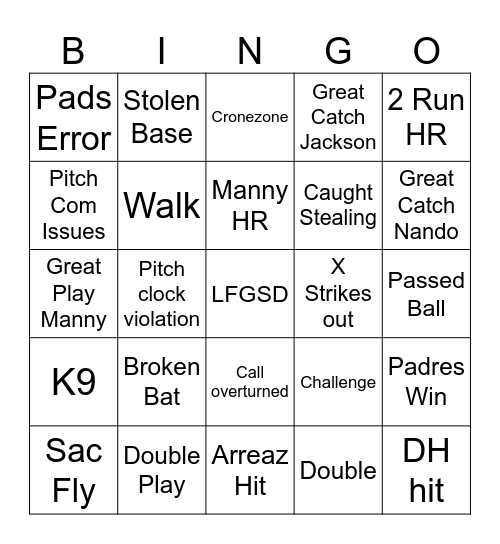 | B | I | N | G | O |
|---|---|---|---|---|
| Pads Error | Stolen Base | Cronezone | Great Catch Jackson | 2 Run HR |
| Pitch Com Issues | Walk | Manny HR | Caught Stealing | Great Catch Nando |
| Great Play Manny | Pitch clock violation | LFGSD | X Strikes out | Passed Ball |
| K9 | Broken Bat | Call overturned | Challenge | Padres Win |
| Sac Fly | Double Play | Arreaz Hit | Double | DH hit |